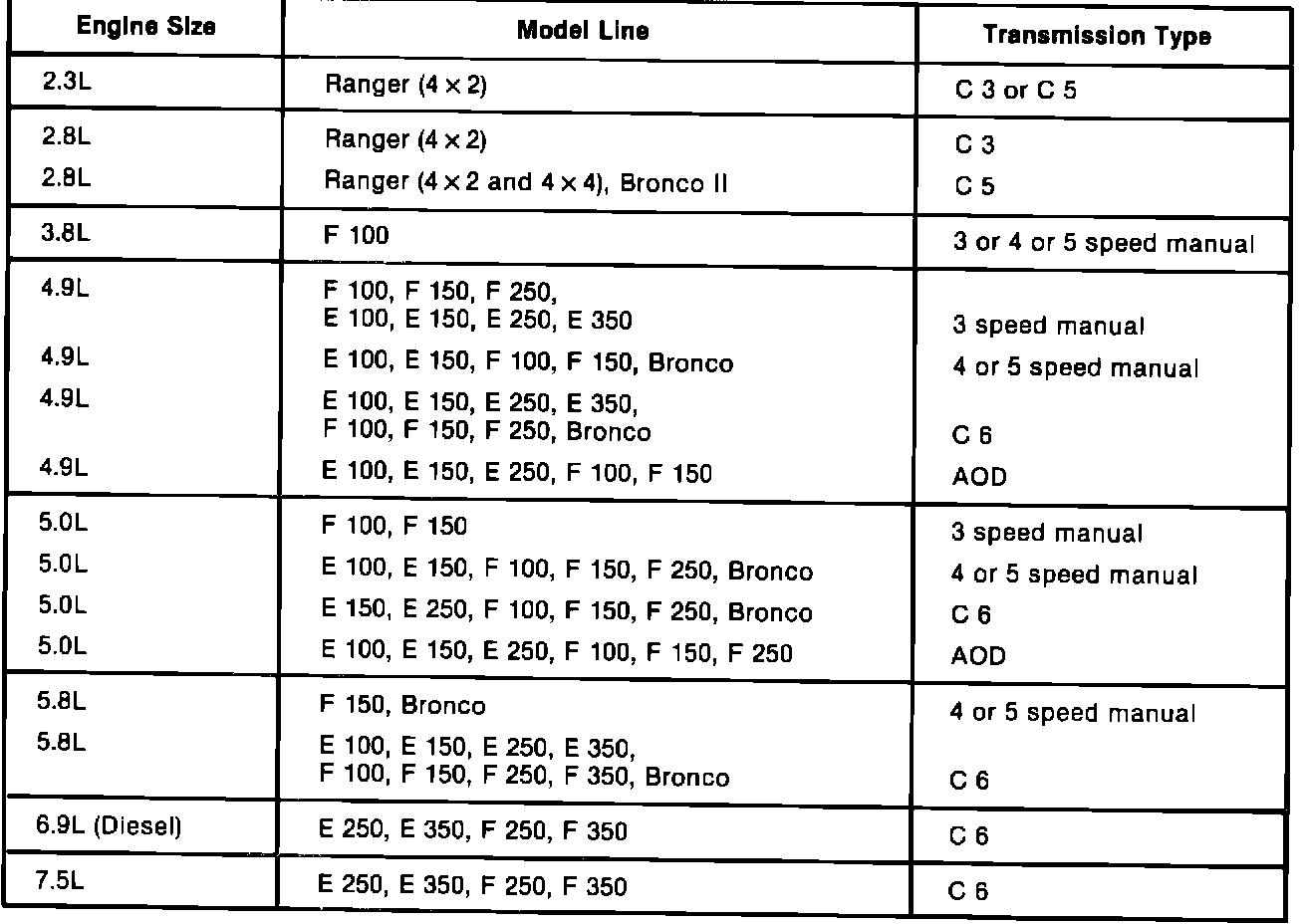 | Engine Size | Model Line | Transmission Type |
|---|---|---|
| 2.3L | Ranger (4 × 2) | C 3 or C 5 |
| 2.8L | Ranger (4 × 2) | C 3 |
| 2.8L | Ranger (4 × 2 and 4 × 4), Bronco II | C 5 |
| 3.8L | F 100 | 3 or 4 or 5 speed manual |
| 4.9L | F 100, F 150, F 250, E 100, E 150, E 250, E 350 | 3 speed manual |
| 4.9L | E 100, E 150, F 100, F 150, Bronco | 4 or 5 speed manual |
| 4.9L | E 100, E 150, E 250, E 350, F 100, F 150, F 250, Bronco | C 6 |
| 4.9L | E 100, E 150, E 250, F 100, F 150 | AOD |
| 5.0L | F 100, F 150 | 3 speed manual |
| 5.0L | E 100, E 150, F 100, F 150, F 250, Bronco | 4 or 5 speed manual |
| 5.0L | E 150, E 250, F 100, F 150, F 250, Bronco | C 6 |
| 5.0L | E 100, E 150, E 250, F 100, F 150, F 250 | AOD |
| 5.8L | F 150, Bronco | 4 or 5 speed manual |
| 5.8L | E 100, E 150, E 250, E 350, F 100, F 150, F 250, F 350, Bronco | C 6 |
| 6.9L (Diesel) | E 250, E 350, F 250, F 350 | C 6 |
| 7.5L | E 250, E 350, F 250, F 350 | C 6 |